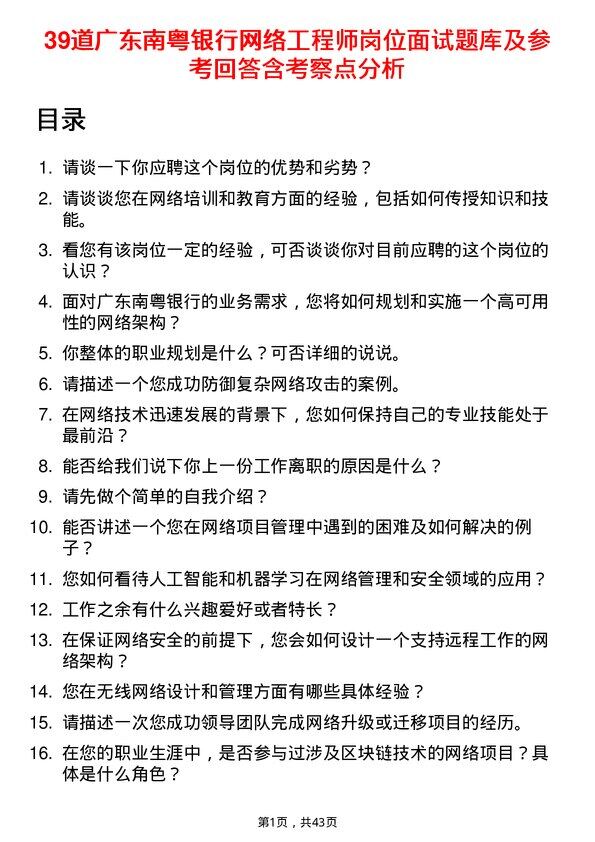 39道广东南粤银行网络工程师岗位面试题库及参考回答含考察点分析

目录

1. 请谈一下你应聘这个岗位的优势和劣势？

2. 请谈谈您在网络培训和教育方面的经验，包括如何传授知识和技能。

3. 看您有该岗位一定的经验，可否谈谈你对目前应聘的这个岗位的认识？

4. 面对广东南粤银行的业务需求，您将如何规划和实施一个高可用性的网络架构？

5. 你整体的职业规划是什么？可否详细的说说。

6. 请描述一个您成功防御复杂网络攻击的案例。

7. 在网络技术迅速发展的背景下，您如何保持自己的专业技能处于最前沿？

8. 能否给我们说下你上一份工作离职的原因是什么？

9. 请先做个简单的自我介绍？

10. 能否讲述一个您在网络项目管理中遇到的困难及如何解决的例子？

11. 您如何看待人工智能和机器学习在网络管理和安全领域的应用？

12. 工作之余有什么兴趣爱好或者特长？

13. 在保证网络安全的前提下，您会如何设计一个支持远程工作的网络架构？

14. 您在无线网络设计和管理方面有哪些具体经验？

15. 请描述一次您成功领导团队完成网络升级或迁移项目的经历。

16. 在您的职业生涯中，是否参与过涉及区块链技术的网络项目？具体是什么角色？

第1页，共43页